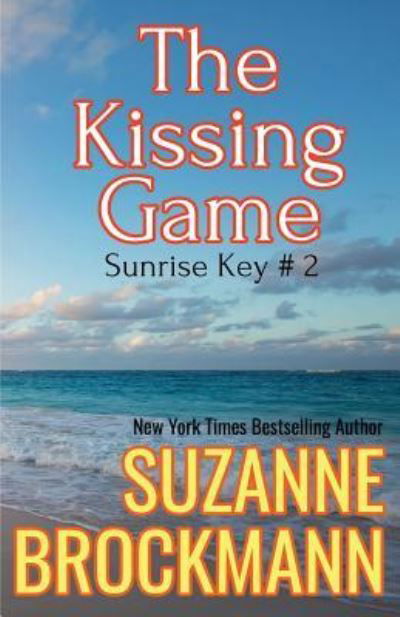 The Kissing Game

Sunrise Key # 2

New York Times Bestselling Author

SUZANNE BROCKMANN